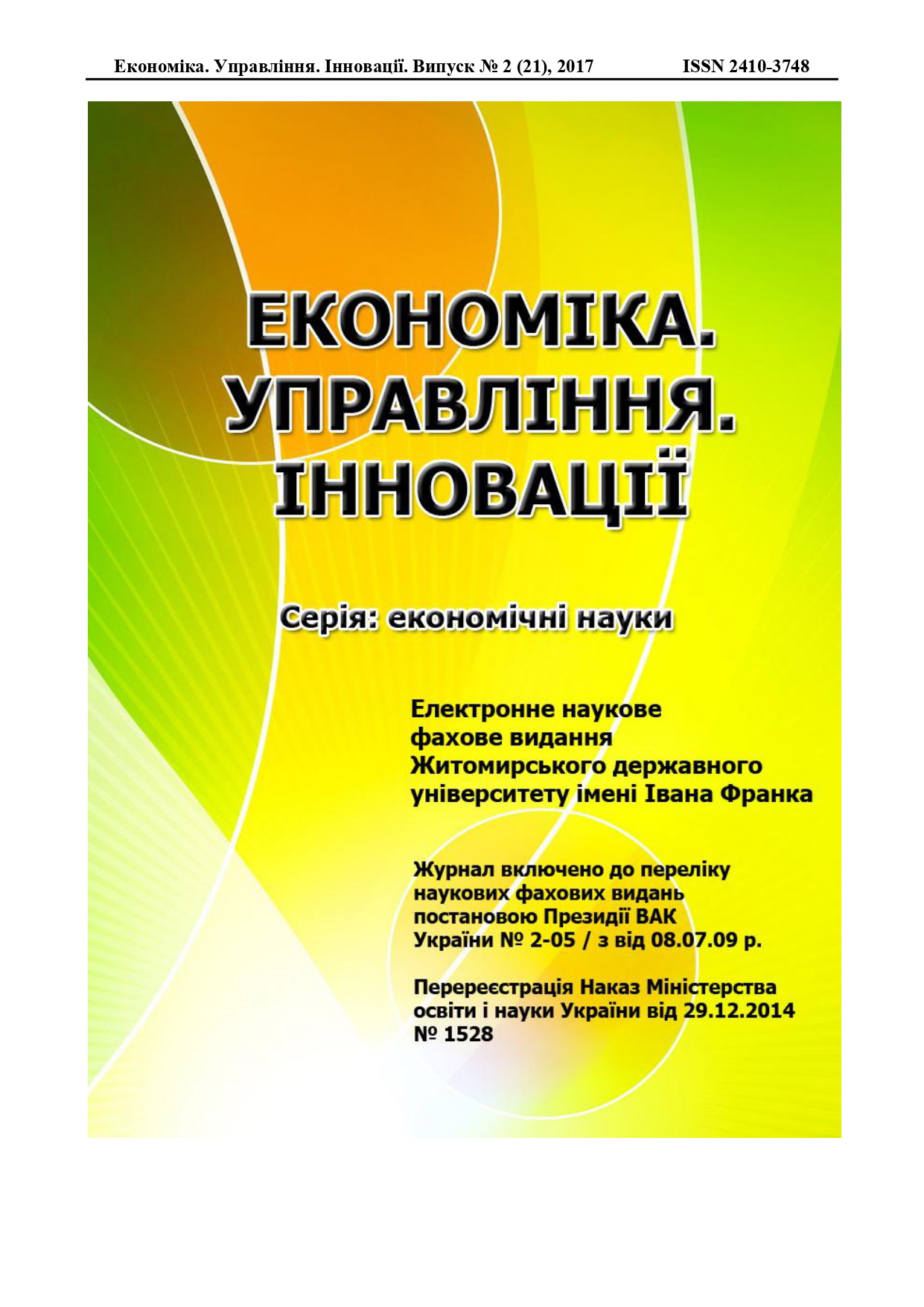 Економіка. Управління. Інновації. Випуск № 2 (21), 2017 ISSN 2410-3748

ЕКОНОМІКА. УПРАВЛІННЯ. ІННОВАЦІЇ

Серія: економічні науки

Електронне наукове фахове видання Житомирського державного університету імені Івана Франка

Журнал включено до переліку наукових фахових видань постановою Президії ВАК України № 2-05 / з від 08.07.09 р.

Перереєстрація Наказ Міністерства освіти і науки України від 29.12.2014 № 1528